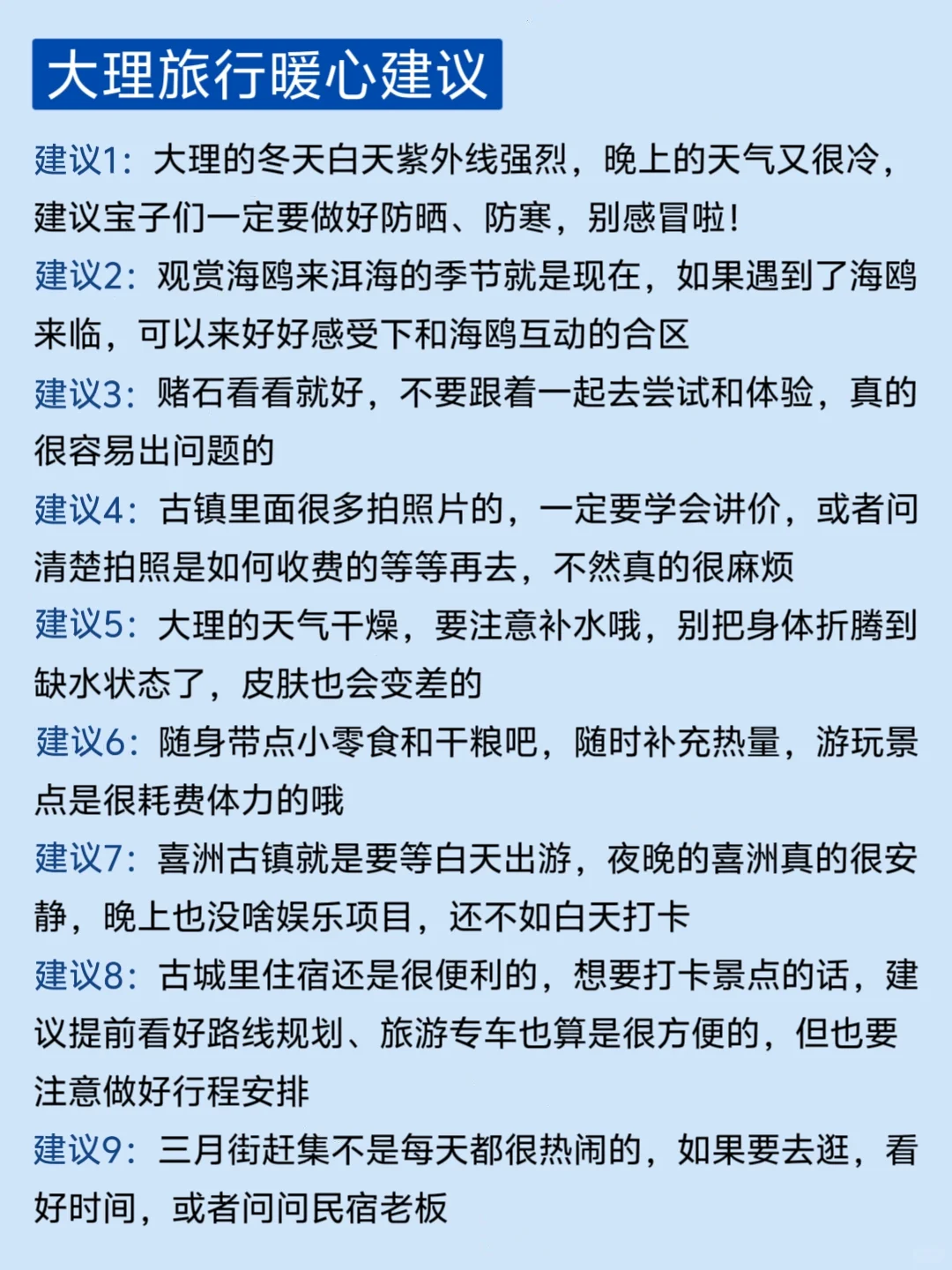 大理旅行暖心建议

建议1：大理的冬天白天紫外线强烈，晚上的天气又很冷，建议宝子们一定要做好防晒、防寒，别感冒啦！

建议2：观赏海鸥来洱海的季节就是现在，如果遇到了海鸥来临，可以来好好感受下和海鸥互动的合区

建议3：赌石看看就好，不要跟着一起去尝试和体验，真的很容易出问题的

建议4：古镇里面很多拍照片的，一定要学会讲价，或者问清楚拍照是如何收费的等等再去，不然真的很麻烦

建议5：大理的天气干燥，要注意补水哦，别把身体折腾到缺水状态了，皮肤也会变差的

建议6：随身带点小零食和干粮吧，随时补充热量，游玩景点是很耗费体力的哦

建议7：喜洲古镇就是要等白天出游，夜晚的喜洲真的很安静，晚上也没啥娱乐项目，还不如白天打卡

建议8：古城里住宿还是很便利的，想要打卡景点的话，建议提前看好路线规划、旅游专车也算是很方便的，但也要注意做好行程安排

建议9：三月街赶集不是每天都很热闹的，如果要去逛，看好时间，或者问问民宿老板